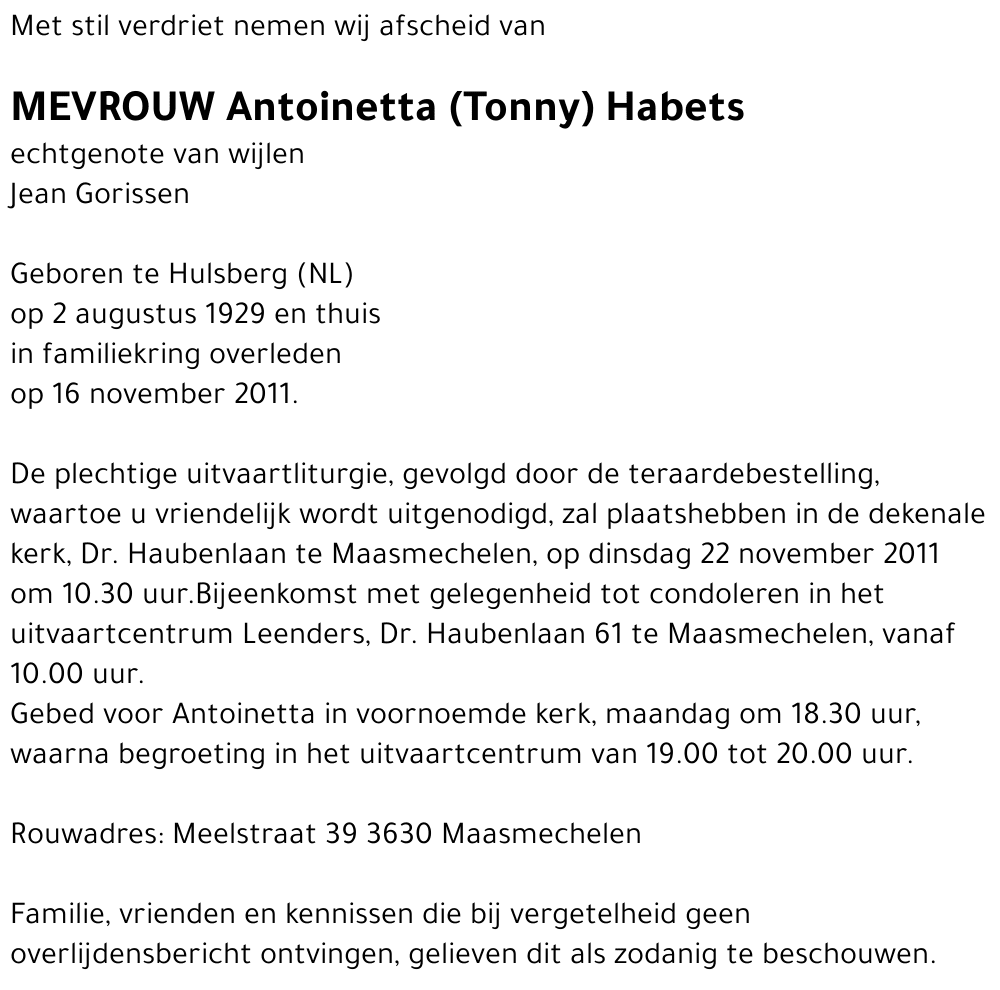 Met stil verdriet nemen wij afscheid van

MEVROUW Antoinetta (Tonny) Habets
echtgenote van wijlen
Jean Gorissen

Geboren te Hulsberg (NL)
op 2 augustus 1929 en thuis
in familiekring overleden
op 16 november 2011.

De plechtige uitvaartliturgie, gevolgd door de teraardebestelling, waartoe u vriendelijk wordt uitgenodigd, zal plaatshebben in de dekenale kerk, Dr. Haubenlaan te Maasmechelen, op dinsdag 22 november 2011 om 10.30 uur.Bijeenkomst met gelegenheid tot condoleren in het uitvaartcentrum Leenders, Dr. Haubenlaan 61 te Maasmechelen, vanaf 10.00 uur.
Gebed voor Antoinetta in voornoemde kerk, maandag om 18.30 uur, waarna begroeting in het uitvaartcentrum van 19.00 tot 20.00 uur.

Rouwadres: Meelstraat 39 3630 Maasmechelen

Familie, vrienden en kennissen die bij vergetelheid geen overlijdensbericht ontvingen, gelieven dit als zodanig te beschouwen.